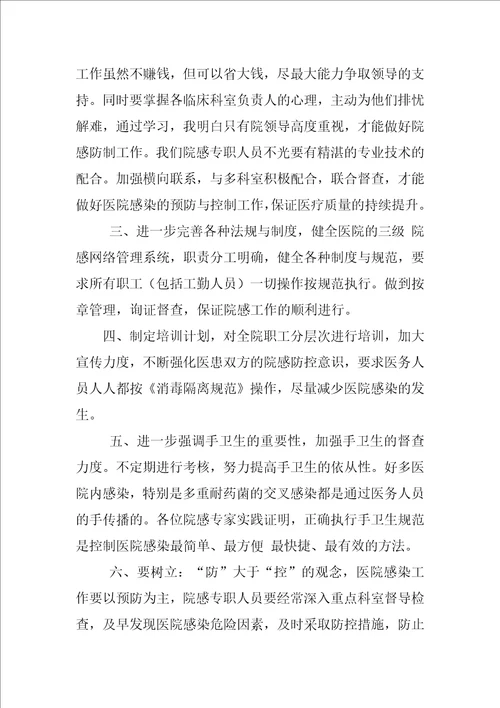 工作虽然不赚钱，但可以省大钱，尽最大能力争取领导的支持。同时要掌握各临床科室负责人的心理，主动为他们排忧解难，通过学习，我明白只有院领导高度重视，才能做好院感防制工作。我们院感专职人员不光要有精湛的专业技术的配合。加强横向联系，与多科室积极配合，联合督查，才能做好医院感染的预防与控制工作，保证医疗质量的持续提升。

三、进一步完善各种法规与制度，健全医院的三级 院感网络管理系统，职责分工明确，健全各种制度与规范，要求所有职工（包括工勤人员）一切操作按规范执行。做到按章管理，询证督查，保证院感工作的顺利进行。

四、制定培训计划，对全院职工分层次进行培训，加大宣传力度，不断强化医患双方的院感防控意识，要求医务人员人人都按《消毒隔离规范》操作，尽量减少医院感染的发生。

五、进一步强调手卫生的重要性，加强手卫生的督查力度。不定期进行考核，努力提高手卫生的依从性。好多医院内感染，特别是多重耐药菌的交叉感染都是通过医务人员的手传播的。各位院感专家实践证明，正确执行手卫生规范是控制医院感染最简单、最方便 最快捷、最有效的方法。

六、要树立：“防”大于“控”的观念，医院感染工作要以预防为主，院感专职人员要经常深入重点科室督导检查，及早发现医院感染危险因素，及时采取防控措施，防止